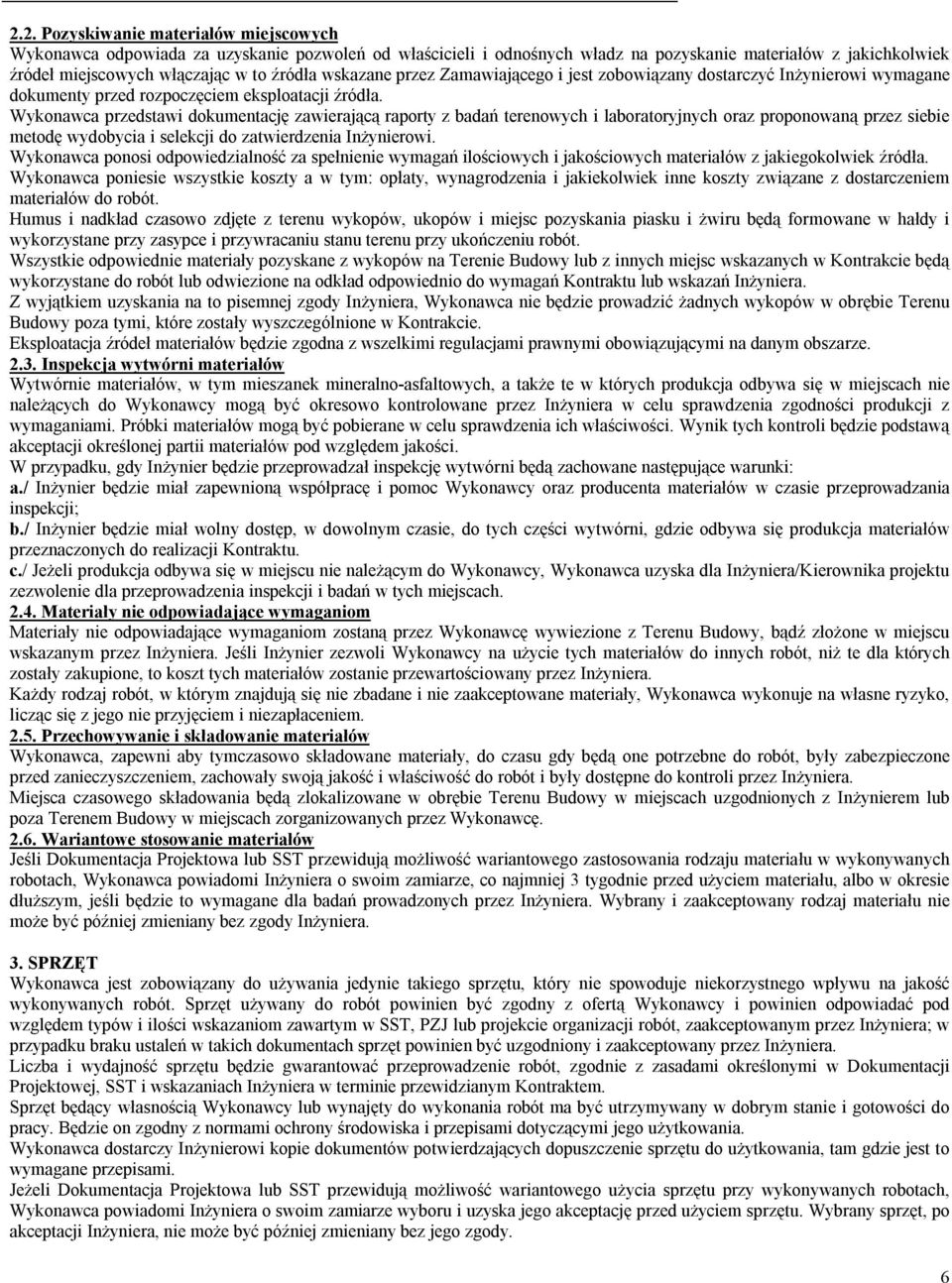 2.2. Pozyskiwanie materiałów miejscowych
Wykonawca odpowiada za uzyskanie pozwoleń od właścicieli i odnośnych władz na pozyskanie materiałów z jakichkolwiek źródeł miejscowych włączając w to źródła wskazane przez Zamawiającego i jest zobowiązany dostarczyć Inżynierowi wymagane dokumenty przed rozpoczęciem eksploatacji źródła.
Wykonawca przedstawi dokumentację zawierającą raporty z badań terenowych i laboratoryjnych oraz proponowaną przez siebie metodę wydobycia i selekcji do zatwierdzenia Inżynierowi.
Wykonawca ponosi odpowiedzialność za spełnienie wymagań ilościowych i jakościowych materiałów z jakiegokolwiek źródła.
Wykonawca poniesie wszystkie koszty a w tym: opłaty, wynagrodzenia i jakiekolwiek inne koszty związane z dostarczeniem materiałów do robót.
Humus i nadkład czasowo zdjęte z terenu wykopów, ukopów i miejsc pozyskania piasku i żwiru będą formowane w hałdy i wykorzystane przy zasypce i przywracaniu stanu terenu przy ukończeniu robót.
Wszystkie odpowiednie materiały pozyskane z wykopów na Terenie Budowy lub z innych miejsc wskazanych w Kontrakcie będą wykorzystane do robót lub odwiezione na odkład odpowiednio do wymagań Kontraktu lub wskazań Inżyniera.
Z wyjątkiem uzyskania na to pisemnej zgody Inżyniera, Wykonawca nie będzie prowadzić żadnych wykopów w obrębie Terenu Budowy poza tymi, które zostały wyszczególnione w Kontrakcie.
Eksploatacja źródeł materiałów będzie zgodna z wszelkimi regulacjami prawnymi obowiązującymi na danym obszarze.
2.3. Inspekcja wytwórni materiałów
Wytwórnie materiałów, w tym mieszanek mineralno-asfaltowych, a także te w których produkcja odbywa się w miejscach nie należących do Wykonawcy mogą być okresowo kontrolowane przez Inżyniera w celu sprawdzenia zgodności produkcji z wymaganiami. Próbki materiałów mogą być pobierane w celu sprawdzenia ich właściwości. Wynik tych kontroli będzie podstawą akceptacji określonej partii materiałów pod względem jakości.
W przypadku, gdy Inżynier będzie przeprowadzał inspekcję wytwórni będą zachowane następujące warunki:
a./ Inżynier będzie miał zapewnioną współpracę i pomoc Wykonawcy oraz producenta materiałów w czasie przeprowadzania inspekcji;
b./ Inżynier będzie miał wolny dostęp, w dowolnym czasie, do tych części wytwórni, gdzie odbywa się produkcja materiałów przeznaczonych do realizacji Kontraktu.
c./ Jeżeli produkcja odbywa się w miejscu nie należącym do Wykonawcy, Wykonawca uzyska dla Inżyniera/Kierownika projektu zezwolenie dla przeprowadzenia inspekcji i badań w tych miejscach.
2.4. Materiały nie odpowiadające wymaganiom
Materiały nie odpowiadające wymaganiom zostaną przez Wykonawcę wywiezione z Terenu Budowy, bądź złożone w miejscu wskazanym przez Inżyniera. Jeśli Inżynier zezwoli Wykonawcy na użycie tych materiałów do innych robót, niż te dla których zostały zakupione, to koszt tych materiałów zostanie przewartościowany przez Inżyniera.
Każdy rodzaj robót, w którym znajdują się nie zbadane i nie zaakceptowane materiały, Wykonawca wykonuje na własne ryzyko, licząc się z jego nie przyjęciem i niezapłaceniem.
2.5. Przechowywanie i składowanie materiałów
Wykonawca, zapewni aby tymczasowo składowane materiały, do czasu gdy będą one potrzebne do robót, były zabezpieczone przed zanieczyszczeniem, zachowały swoją jakość i właściwość do robót i były dostępne do kontroli przez Inżyniera.
Miejsca czasowego składowania będą zlokalizowane w obrębie Terenu Budowy w miejscach uzgodnionych z Inżynierem lub poza Terenem Budowy w miejscach zorganizowanych przez Wykonawcę.
2.6. Wariantowe stosowanie materiałów
Jeśli Dokumentacja Projektowa lub SST przewidują możliwość wariantowego zastosowania rodzaju materiału w wykonywanych robotach, Wykonawca powiadomi Inżyniera o swoim zamiarze, co najmniej 3 tygodnie przed użyciem materiału, albo w okresie dłuższym, jeśli będzie to wymagane dla badań prowadzonych przez Inżyniera. Wybrany i zaakceptowany rodzaj materiału nie może być później zmieniany bez zgody Inżyniera.

3. SPRZĘT
Wykonawca jest zobowiązany do używania jedynie takiego sprzętu, który nie spowoduje niekorzystnego wpływu na jakość wykonywanych robót. Sprzęt używany do robót powinien być zgodny z ofertą Wykonawcy i powinien odpowiadać pod względem typów i ilości wskazaniom zawartym w SST, PZJ lub projekcie organizacji robót, zaakceptowanym przez Inżyniera; w przypadku braku ustaleń w takich dokumentach sprzęt powinien być uzgodniony i zaakceptowany przez Inżyniera.
Liczba i wydajność sprzętu będzie gwarantować przeprowadzenie robót, zgodnie z zasadami określonymi w Dokumentacji Projektowej, SST i wskazaniach Inżyniera w terminie przewidzianym Kontraktem.
Sprzęt będący własnością Wykonawcy lub wynajęty do wykonania robót ma być utrzymywany w dobrym stanie i gotowości do pracy. Będzie on zgodny z normami ochrony środowiska i przepisami dotyczącymi jego użytkowania.
Wykonawca dostarczy Inżynierowi kopie dokumentów potwierdzających dopuszczenie sprzętu do użytkowania, tam gdzie jest to wymagane przepisami.
Jeżeli Dokumentacja Projektowa lub SST przewidują możliwość wariantowego użycia sprzętu przy wykonywanych robotach, Wykonawca powiadomi Inżyniera o swoim zamiarze wyboru i uzyska jego akceptację przed użyciem sprzętu. Wybrany sprzęt, po akceptacji Inżyniera, nie może być później zmieniany bez jego zgody.

6